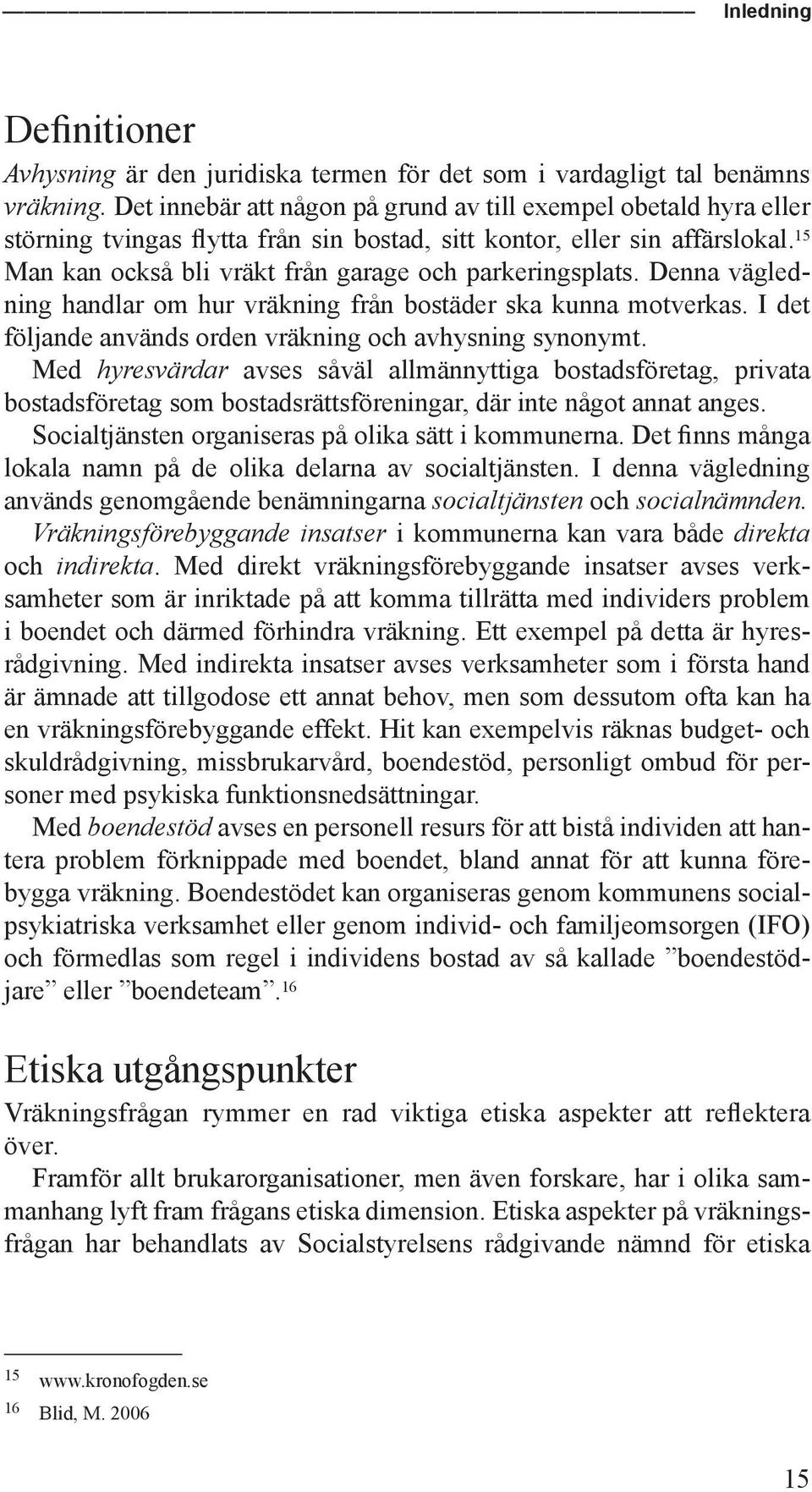 Inledning

Definitioner

Avhysning är den juridiska termen för det som i vardagligt tal benämns vräkning. Det innebär att någon på grund av till exempel obetald hyra eller störning tvingas flytta från sin bostad, sitt kontor, eller sin affärslokal.$^{15}$ Man kan också bli vräkt från garage och parkeringsplats. Denna vägledning handlar om hur vräkning från bostäder ska kunna motverkas. I det följande används orden vräkning och avhysning synonymt.

Med hyresvärdar avses såväl allmännyttiga bostadsföretag, privata bostadsföretag som bostadsrättsföreningar, där inte något annat anges.

Socialtjänsten organiseras på olika sätt i kommunerna. Det finns många lokala namn på de olika delarna av socialtjänsten. I denna vägledning används genomgående benämningarna socialtjänsten och socialnämnden.

Vräkningsförebyggande insatser i kommunerna kan vara både direkta och indirekta. Med direkt vräkningsförebyggande insatser avses verksamheter som är inriktade på att komma tillrätta med individers problem i boendet och därmed förhindra vräkning. Ett exempel på detta är hyresrådgivning. Med indirekta insatser avses verksamheter som i första hand är ämnade att tillgodose ett annat behov, men som dessutom ofta kan ha en vräkningsförebyggande effekt. Hit kan exempelvis räknas budget- och skuldrådgivning, missbrukarvård, boendestöd, personligt ombud för personer med psykiska funktionsnedsättningar.

Med boendestöd avses en personell resurs för att bistå individen att hantera problem förknippade med boendet, bland annat för att kunna förebygga vräkning. Boendestödet kan organiseras genom kommunens socialpsykiatriska verksamhet eller genom individ- och familjeomsorgen (IFO) och förmedlas som regel i individens bostad av så kallade ”boendestödjare” eller ”boendeteam”.$^{16}$

Etiska utgångspunkter

Vräkningsfrågan rymmer en rad viktiga etiska aspekter att reflektera över.

Framför allt brukarorganisationer, men även forskare, har i olika sammanhang lyft fram frågans etiska dimension. Etiska aspekter på vräkningsfrågan har behandlats av Socialstyrelsens rådgivande nämnd för etiska

15 www.kronofogden.se
16 Blid, M. 2006

15